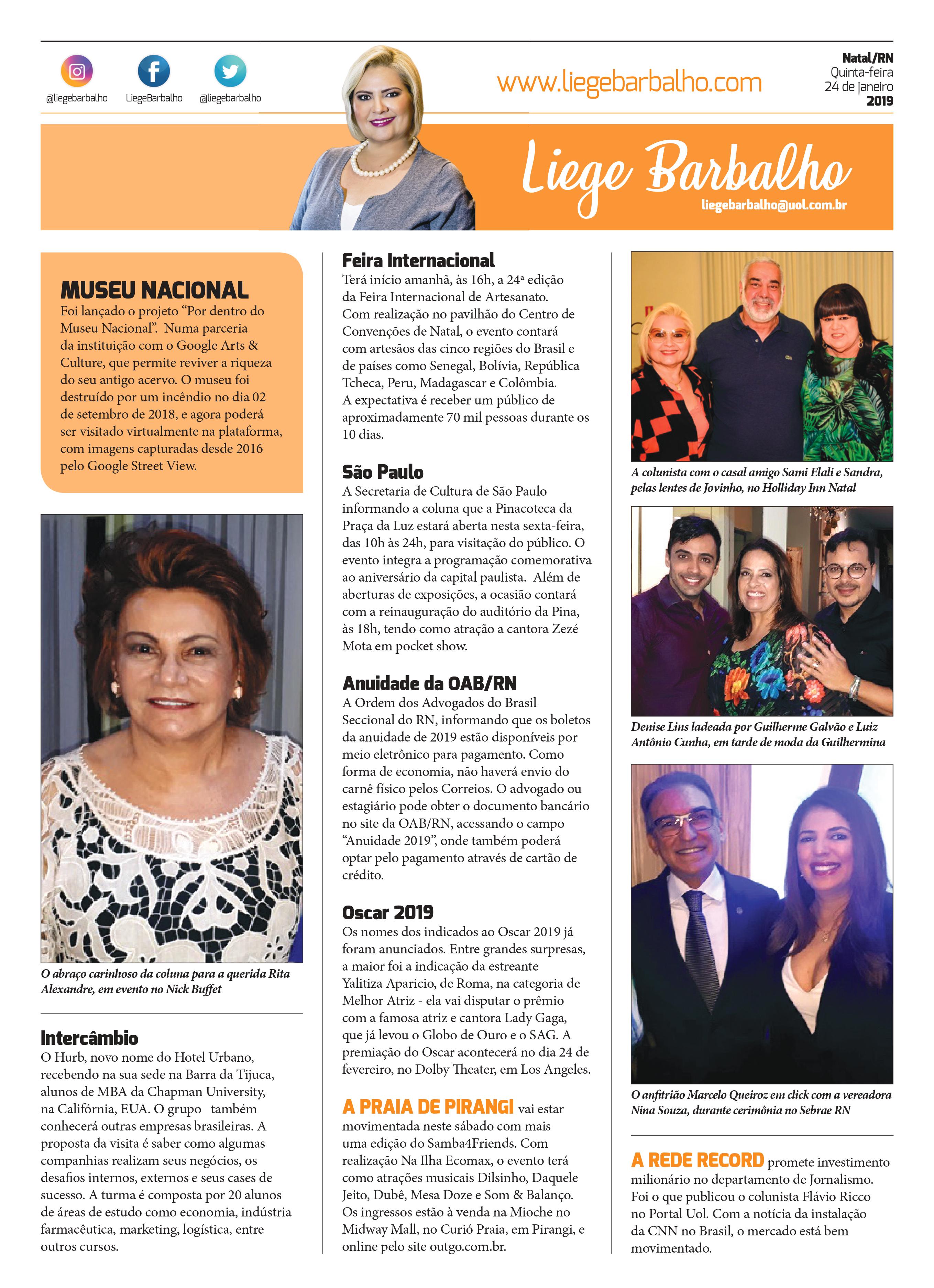 @liegebarbalho LiegeBarbalho @liegebarbalho

www.liegebarbalho.com

Natal/RN
Quinta-feira
24 de janeiro
2019

Liege Barbalho
liegebarbalho@uol.com.br

MUSEU NACIONAL
Foi lançado o projeto "Por dentro do Museu Nacional". Numa parceria da instituição com o Google Arts & Culture, que permite reviver a riqueza do seu antigo acervo. O museu foi destruído por um incêndio no dia 02 de setembro de 2018, e agora poderá ser visitado virtualmente na plataforma, com imagens capturadas desde 2016 pelo Google Street View.

O abraço carinhoso da coluna para a querida Rita Alexandre, em evento no Nick Buffet

Intercâmbio
O Hurb, novo nome do Hotel Urbano, recebendo na sua sede na Barra da Tijuca, alunos de MBA da Chapman University, na Califórnia, EUA. O grupo também conhecerá outras empresas brasileiras. A proposta da visita é saber como algumas companhias realizam seus negócios, os desafios internos, externos e seus cases de sucesso. A turma é composta por 20 alunos de áreas de estudo como economia, indústria farmacêutica, marketing, logística, entre outros cursos.

Feira Internacional
Terá início amanhã, às 16h, a 24ª edição da Feira Internacional de Artesanato. Com realização no pavilhão do Centro de Convenções de Natal, o evento contará com artesãos das cinco regiões do Brasil e de países como Senegal, Bolívia, República Tcheca, Peru, Madagascar e Colômbia. A expectativa é receber um público de aproximadamente 70 mil pessoas durante os 10 dias.

São Paulo
A Secretaria de Cultura de São Paulo informando a coluna que a Pinacoteca da Praça da Luz estará aberta nesta sexta-feira, das 10h às 24h, para visitação do público. O evento integra a programação comemorativa ao aniversário da capital paulista. Além de aberturas de exposições, a ocasião contará com a reinauguração do auditório da Pina, às 18h, tendo como atração a cantora Zezé Mota em pocket show.

Anuidade da OAB/RN
A Ordem dos Advogados do Brasil Seccional do RN, informando que os boletos da anuidade de 2019 estão disponíveis por meio eletrônico para pagamento. Como forma de economia, não haverá envio do carnê físico pelos Correios. O advogado ou estagiário pode obter o documento bancário no site da OAB/RN, acessando o campo "Anuidade 2019", onde também poderá optar pelo pagamento através de cartão de crédito.

Oscar 2019
Os nomes dos indicados ao Oscar 2019 já foram anunciados. Entre grandes surpresas, a maior foi a indicação da estreante Yalitiza Aparicio, de Roma, na categoria de Melhor Atriz - ela vai disputar o prêmio com a famosa atriz e cantora Lady Gaga, que já levou o Globo de Ouro e o SAG. A premiação do Oscar acontecerá no dia 24 de fevereiro, no Dolby Theater, em Los Angeles.

A PRAIA DE PIRANGI vai estar movimentada neste sábado com mais uma edição do Samba4Friends. Com realização Na Ilha Ecomax, o evento terá como atrações musicais Dilsinho, Daquele Jeito, Dubê, Mesa Doze e Som & Balanço. Os ingressos estão à venda na Mioche no Midway Mall, no Curió Praia, em Pirangi, e online pelo site outgo.com.br.

A colunista com o casal amigo Sami Elali e Sandra, pelas lentes de Jovinho, no Holliday Inn Natal

Denise Lins ladeada por Guilherme Galvão e Luiz Antônio Cunha, em tarde de moda da Guilhermina

O anfitrião Marcelo Queiroz em click com a vereadora Nina Souza, durante cerimônia no Sebrae RN

A REDE RECORD promete investimento milionário no departamento de Jornalismo. Foi o que publicou o colunista Flávio Ricco no Portal Uol. Com a notícia da instalação da CNN no Brasil, o mercado está bem movimentado.